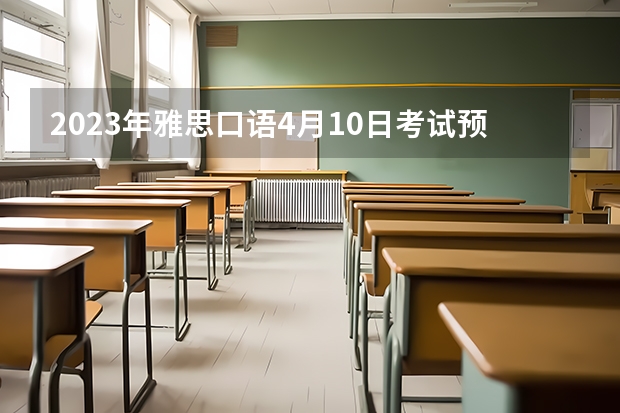 2023年雅思口语4月10日考试预